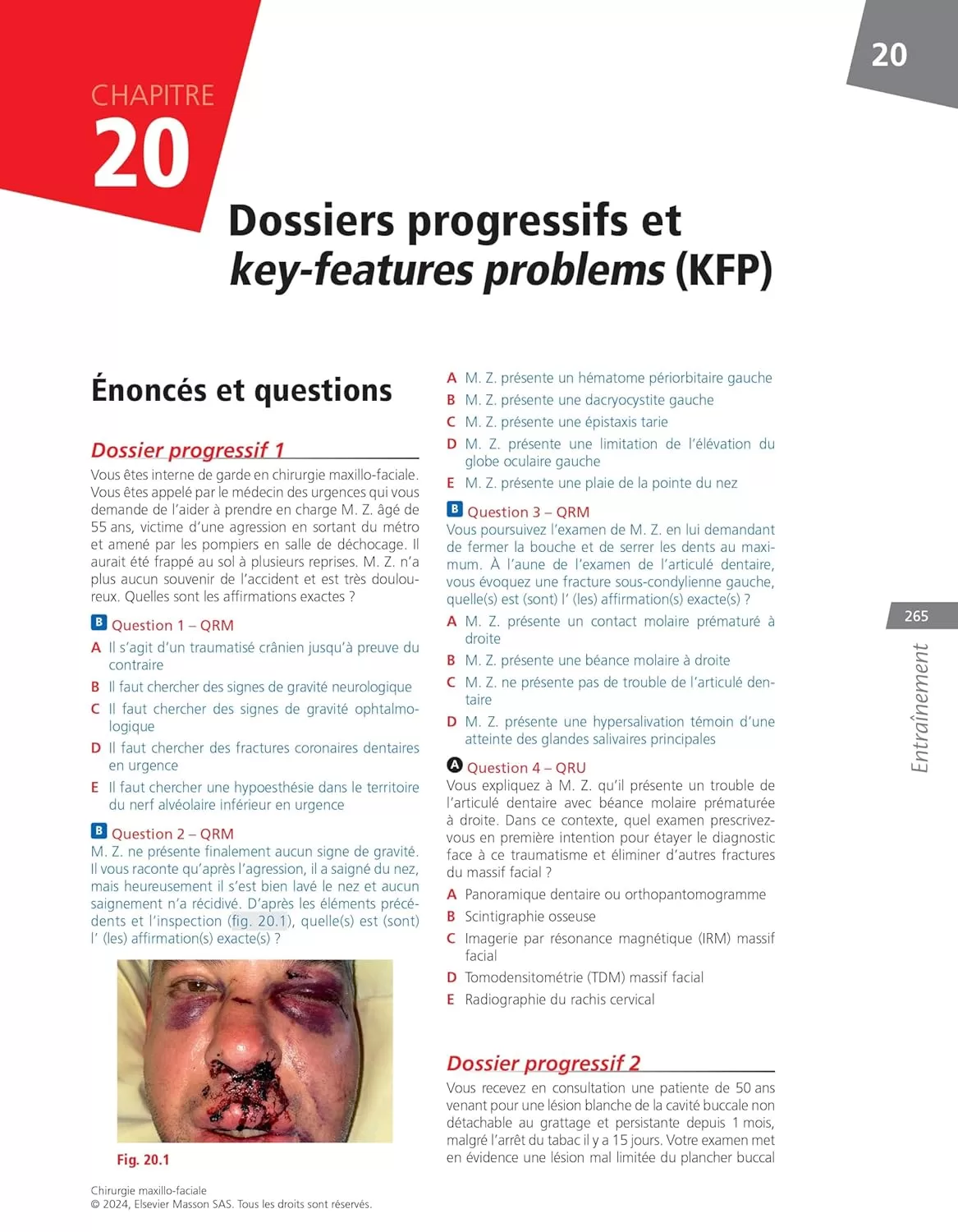 20

CHAPITRE
20

Dossiers progressifs et key-features problems (KFP)

Énoncés et questions

Dossier progressif 1

Vous êtes interne de garde en chirurgie maxillo-faciale. Vous êtes appelé par le médecin des urgences qui vous demande de l'aider à prendre en charge M. Z. âgé de 55 ans, victime d'une agression en sortant du métro et amené par les pompiers en salle de déchocage. Il aurait été frappé au sol à plusieurs reprises. M. Z. n'a plus aucun souvenir de l'accident et est très douloureux. Quelles sont les affirmations exactes ?

B Question 1 – QRM

A Il s'agit d'un traumatisé crânien jusqu'à preuve du contraire

B Il faut chercher des signes de gravité neurologique

C Il faut chercher des signes de gravité ophtalmologique

D Il faut chercher des fractures coronaires dentaires en urgence

E Il faut chercher une hypoesthésie dans le territoire du nerf alvéolaire inférieur en urgence

B Question 2 – QRM

M. Z. ne présente finalement aucun signe de gravité. Il vous raconte qu'après l'agression, il a saigné du nez, mais heureusement il s'est bien lavé le nez et aucun saignement n'a récidivé. D'après les éléments précédents et l'inspection (fig. 20.1), quelle(s) est (sont) l' (les) affirmation(s) exacte(s) ?

Fig. 20.1

A M. Z. présente un hématome périorbitaire gauche

B M. Z. présente une dacryocystite gauche

C M. Z. présente une épistaxis tarie

D M. Z. présente une limitation de l'élévation du globe oculaire gauche

E M. Z. présente une plaie de la pointe du nez

B Question 3 – QRM

Vous poursuivez l'examen de M. Z. en lui demandant de fermer la bouche et de serrer les dents au maximum. À l'aune de l'examen de l'articulé dentaire, vous évoquez une fracture sous-condylienne gauche, quelle(s) est (sont) l' (les) affirmation(s) exacte(s) ?

A M. Z. présente un contact molaire prématuré à droite

B M. Z. présente une béance molaire à droite

C M. Z. ne présente pas de trouble de l'articulé dentaire

D M. Z. présente une hypersalivation témoin d'une atteinte des glandes salivaires principales

A Question 4 – QRU

Vous expliquez à M. Z. qu'il présente un trouble de l'articulé dentaire avec béance molaire prématurée à droite. Dans ce contexte, quel examen prescrivez-vous en première intention pour étayer le diagnostic face à ce traumatisme et éliminer d'autres fractures du massif facial ?

A Panoramique dentaire ou orthopantomogramme

B Scintigraphie osseuse

C Imagerie par résonance magnétique (IRM) massif facial

D Tomodensitométrie (TDM) massif facial

E Radiographie du rachis cervical

Dossier progressif 2

Vous recevez en consultation une patiente de 50 ans venant pour une lésion blanche de la cavité buccale non détachable au grattage et persistante depuis 1 mois, malgré l'arrêt du tabac il y a 15 jours. Votre examen met en évidence une lésion mal limitée du plancher buccal

265

Entraînement

Chirurgie maxillo-faciale
© 2024, Elsevier Masson SAS. Tous les droits sont réservés.